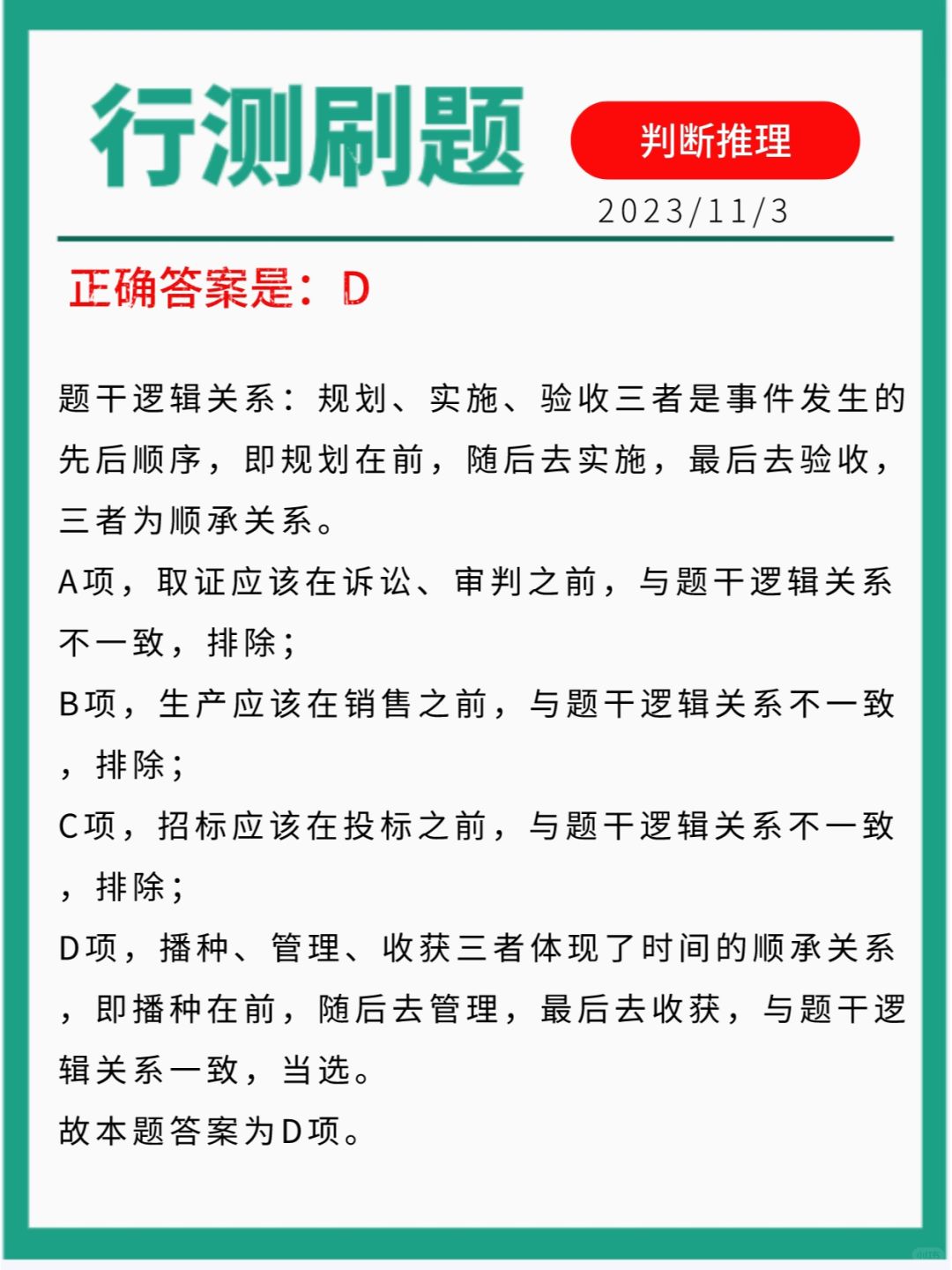 行测刷题

判断推理

2023/11/3

正确答案是：D

题干逻辑关系：规划、实施、验收三者是事件发生的先后顺序，即规划在前，随后去实施，最后去验收，三者为顺承关系。
A项，取证应该在诉讼、审判之前，与题干逻辑关系不一致，排除；
B项，生产应该在销售之前，与题干逻辑关系不一致，排除；
C项，招标应该在投标之前，与题干逻辑关系不一致，排除；
D项，播种、管理、收获三者体现了时间的顺承关系，即播种在前，随后去管理，最后去收获，与题干逻辑关系一致，当选。
故本题答案为D项。